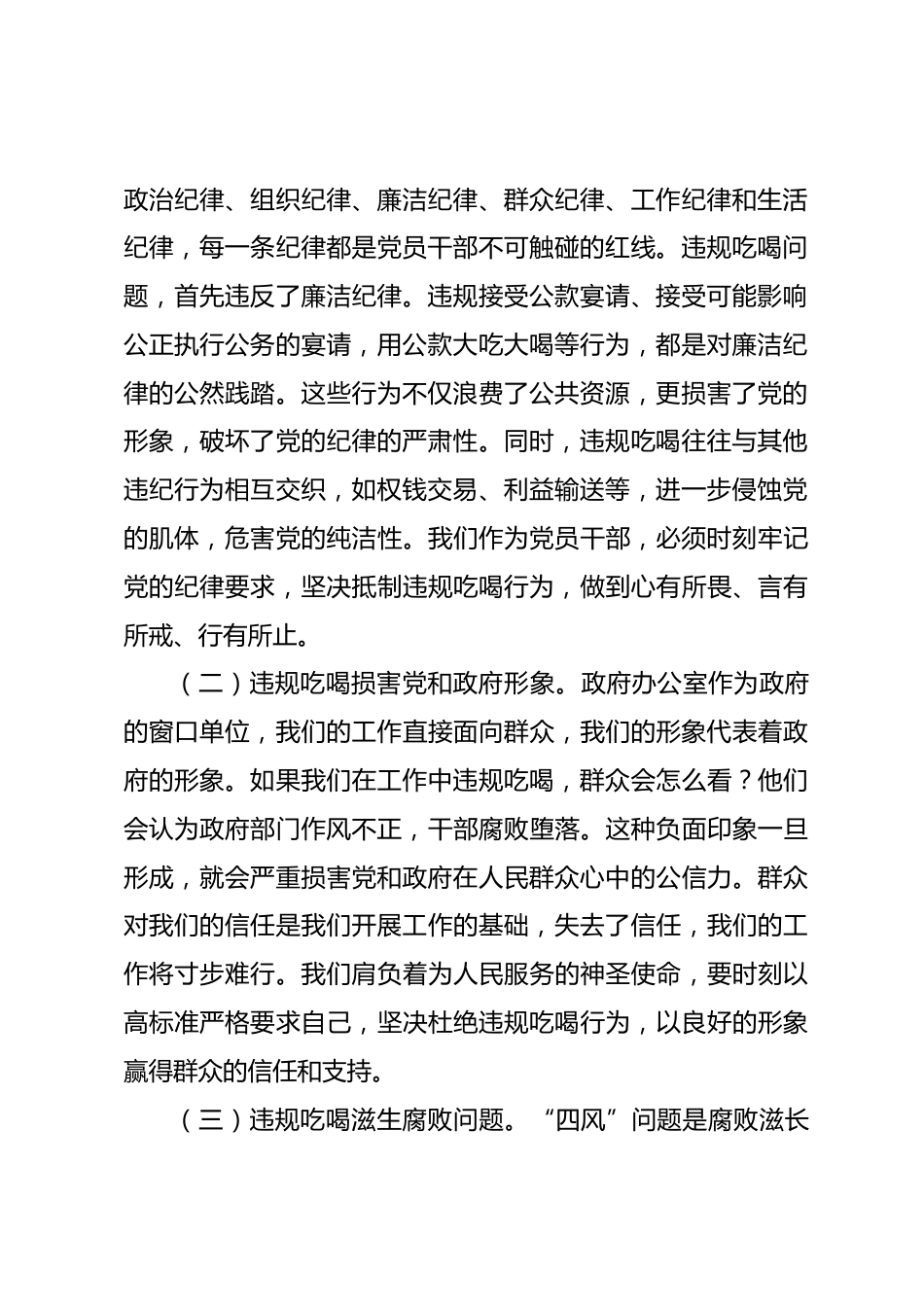 政治纪律、组织纪律、廉洁纪律、群众纪律、工作纪律和生活纪律，每一条纪律都是党员干部不可触碰的红线。违规吃喝问题，首先违反了廉洁纪律。违规接受公款宴请、接受可能影响公正执行公务的宴请，用公款大吃大喝等行为，都是对廉洁纪律的公然践踏。这些行为不仅浪费了公共资源，更损害了党的形象，破坏了党的纪律的严肃性。同时，违规吃喝往往与其他违纪行为相互交织，如权钱交易、利益输送等，进一步侵蚀党的肌体，危害党的纯洁性。我们作为党员干部，必须时刻牢记党的纪律要求，坚决抵制违规吃喝行为，做到心有所畏、言有所戒、行有所止。

（二）违规吃喝损害党和政府形象。政府办公室作为政府的窗口单位，我们的工作直接面向群众，我们的形象代表着政府的形象。如果我们在工作中违规吃喝，群众会怎么看？他们会认为政府部门作风不正，干部腐败堕落。这种负面印象一旦形成，就会严重损害党和政府在人民群众心中的公信力。群众对我们的信任是我们开展工作的基础，失去了信任，我们的工作将寸步难行。我们肩负着为人民服务的神圣使命，要时刻以高标准严格要求自己，坚决杜绝违规吃喝行为，以良好的形象赢得群众的信任和支持。

（三）违规吃喝滋生腐败问题。“四风”问题是腐败滋长